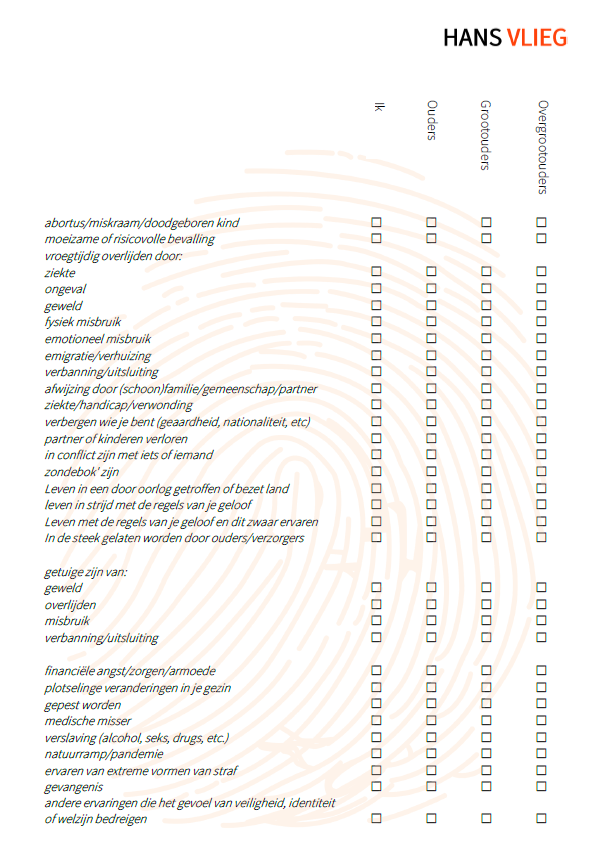 HANS VLIEG

| | Ik | Ouders | Grootouders | Overgrootouders |
|---|---|---|---|---|
| abortus/miskraam/doodgeboren kind | ☐ | ☐ | ☐ | ☐ |
| moeizame of risicovolle bevalling | ☐ | ☐ | ☐ | ☐ |
| vroegtijdig overlijden door: | | | | |
| ziekte | ☐ | ☐ | ☐ | ☐ |
| ongeval | ☐ | ☐ | ☐ | ☐ |
| geweld | ☐ | ☐ | ☐ | ☐ |
| fysiek misbruik | ☐ | ☐ | ☐ | ☐ |
| emotioneel misbruik | ☐ | ☐ | ☐ | ☐ |
| emigratie/verhuizing | ☐ | ☐ | ☐ | ☐ |
| verbanning/uitsluiting | ☐ | ☐ | ☐ | ☐ |
| afwijzing door (schoon)familie/gemeenschap/partner | ☐ | ☐ | ☐ | ☐ |
| ziekte/handicap/verwonding | ☐ | ☐ | ☐ | ☐ |
| verbergen wie je bent (geaardheid, nationaliteit, etc) | ☐ | ☐ | ☐ | ☐ |
| partner of kinderen verloren | ☐ | ☐ | ☐ | ☐ |
| in conflict zijn met iets of iemand | ☐ | ☐ | ☐ | ☐ |
| zondebok' zijn | ☐ | ☐ | ☐ | ☐ |
| Leven in een door oorlog getroffen of bezet land | ☐ | ☐ | ☐ | ☐ |
| leven in strijd met de regels van je geloof | ☐ | ☐ | ☐ | ☐ |
| Leven met de regels van je geloof en dit zwaar ervaren | ☐ | ☐ | ☐ | ☐ |
| In de steek gelaten worden door ouders/verzorgers | ☐ | ☐ | ☐ | ☐ |
| getuige zijn van: | | | | |
| geweld | ☐ | ☐ | ☐ | ☐ |
| overlijden | ☐ | ☐ | ☐ | ☐ |
| misbruik | ☐ | ☐ | ☐ | ☐ |
| verbanning/uitsluiting | ☐ | ☐ | ☐ | ☐ |
| financiële angst/zorgen/armoede | ☐ | ☐ | ☐ | ☐ |
| plotselinge veranderingen in je gezin | ☐ | ☐ | ☐ | ☐ |
| gepest worden | ☐ | ☐ | ☐ | ☐ |
| medische misser | ☐ | ☐ | ☐ | ☐ |
| verslaving (alcohol, seks, drugs, etc.) | ☐ | ☐ | ☐ | ☐ |
| natuurramp/pandemie | ☐ | ☐ | ☐ | ☐ |
| ervaren van extreme vormen van straf | ☐ | ☐ | ☐ | ☐ |
| gevangenis | ☐ | ☐ | ☐ | ☐ |
| andere ervaringen die het gevoel van veiligheid, identiteit of welzijn bedreigen | ☐ | ☐ | ☐ | ☐ |